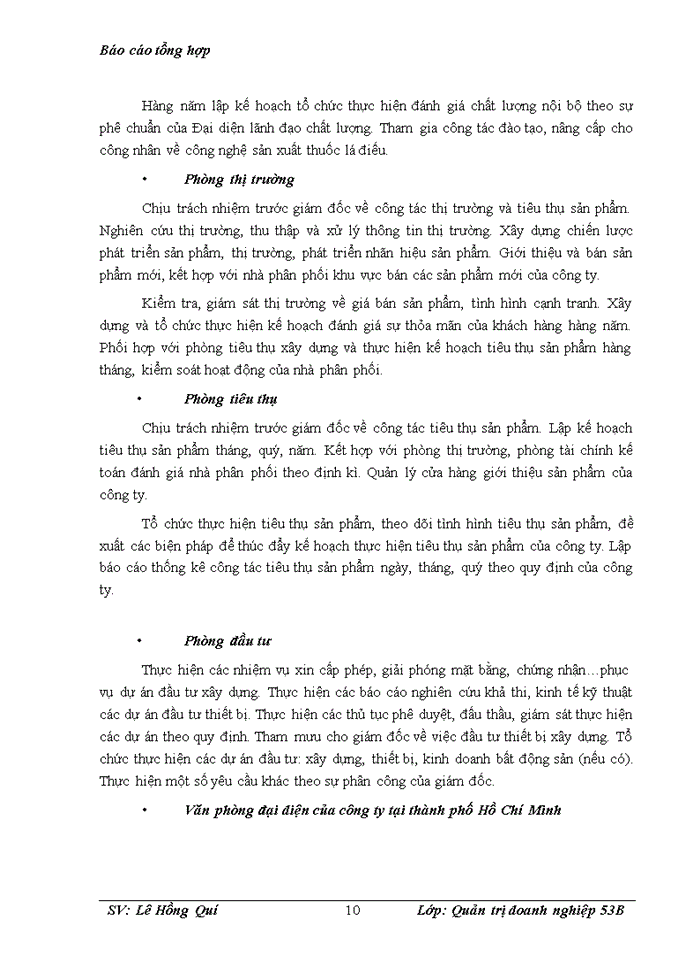 Báo cáo tổng hợp

Hàng năm lập kế hoạch tổ chức thực hiện đánh giá chất lượng nội bộ theo sự phê chuẩn của Đại diện lãnh đạo chất lượng. Tham gia công tác đào tạo, nâng cấp cho công nhân về công nghệ sản xuất thuốc lá điếu.

• Phòng thị trường

Chịu trách nhiệm trước giám đốc về công tác thị trường và tiêu thụ sản phẩm. Nghiên cứu thị trường, thu thập và xử lý thông tin thị trường. Xây dựng chiến lược phát triển sản phẩm, thị trường, phát triển nhãn hiệu sản phẩm. Giới thiệu và bán sản phẩm mới, kết hợp với nhà phân phối khu vực bán các sản phẩm mới của công ty.

Kiểm tra, giám sát thị trường về giá bán sản phẩm, tình hình cạnh tranh. Xây dựng và tổ chức thực hiện kế hoạch đánh giá sự thỏa mãn của khách hàng hàng năm. Phối hợp với phòng tiêu thụ xây dựng và thực hiện kế hoạch tiêu thụ sản phẩm hàng tháng, kiểm soát hoạt động của nhà phân phối.

• Phòng tiêu thụ

Chịu trách nhiệm trước giám đốc về công tác tiêu thụ sản phẩm. Lập kế hoạch tiêu thụ sản phẩm tháng, quý, năm. Kết hợp với phòng thị trường, phòng tài chính kế toán đánh giá nhà phân phối theo định kì. Quản lý cửa hàng giới thiệu sản phẩm của công ty.

Tổ chức thực hiện tiêu thụ sản phẩm, theo dõi tình hình tiêu thụ sản phẩm, đề xuất các biện pháp để thúc đẩy kế hoạch thực hiện tiêu thụ sản phẩm của công ty. Lập báo cáo thống kê công tác tiêu thụ sản phẩm ngày, tháng, quý theo quy định của công ty.

• Phòng đầu tư

Thực hiện các nhiệm vụ xin cấp phép, giải phóng mặt bằng, chứng nhận…phục vụ dự án đầu tư xây dựng. Thực hiện các báo cáo nghiên cứu khả thi, kinh tế kỹ thuật các dự án đầu tư thiết bị. Thực hiện các thủ tục phê duyệt, đấu thầu, giám sát thực hiện các dự án theo quy định. Tham mưu cho giám đốc về việc đầu tư thiết bị xây dựng. Tổ chức thực hiện các dự án đầu tư: xây dựng, thiết bị, kinh doanh bất động sản (nếu có). Thực hiện một số yêu cầu khác theo sự phân công của giám đốc.

• Văn phòng đại diện của công ty tại thành phố Hồ Chí Minh

SV: Lê Hồng Quí 10 Lớp: Quản trị doanh nghiệp 53B